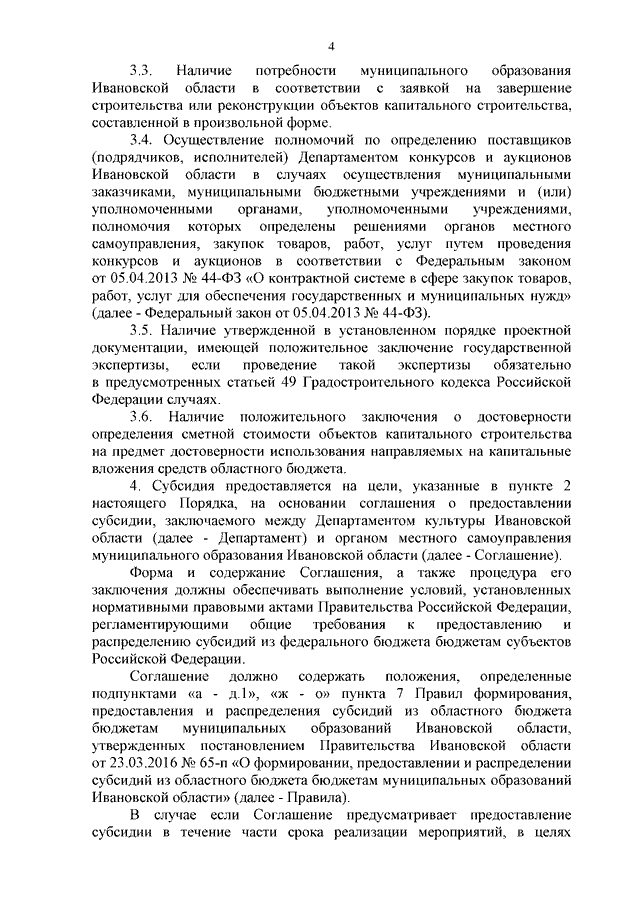 4

3.3. Наличие потребности муниципального образования Ивановской области в соответствии с заявкой на завершение строительства или реконструкции объектов капитального строительства, составленной в произвольной форме.

3.4. Осуществление полномочий по определению поставщиков (подрядчиков, исполнителей) Департаментом конкурсов и аукционов Ивановской области в случаях осуществления муниципальными заказчиками, муниципальными бюджетными учреждениями и (или) уполномоченными органами, уполномоченными учреждениями, полномочия которых определены решениями органов местного самоуправления, закупок товаров, работ, услуг путем проведения конкурсов и аукционов в соответствии с Федеральным законом от 05.04.2013 № 44-ФЗ «О контрактной системе в сфере закупок товаров, работ, услуг для обеспечения государственных и муниципальных нужд» (далее - Федеральный закон от 05.04.2013 № 44-ФЗ).

3.5. Наличие утвержденной в установленном порядке проектной документации, имеющей положительное заключение государственной экспертизы, если проведение такой экспертизы обязательно в предусмотренных статьей 49 Градостроительного кодекса Российской Федерации случаях.

3.6. Наличие положительного заключения о достоверности определения сметной стоимости объектов капитального строительства на предмет достоверности использования направляемых на капитальные вложения средств областного бюджета.

4. Субсидия предоставляется на цели, указанные в пункте 2 настоящего Порядка, на основании соглашения о предоставлении субсидии, заключаемого между Департаментом культуры Ивановской области (далее - Департамент) и органом местного самоуправления муниципального образования Ивановской области (далее - Соглашение).

Форма и содержание Соглашения, а также процедура его заключения должны обеспечивать выполнение условий, установленных нормативными правовыми актами Правительства Российской Федерации, регламентирующими общие требования к предоставлению и распределению субсидий из федерального бюджета бюджетам субъектов Российской Федерации.

Соглашение должно содержать положения, определенные подпунктами «а - д.1», «ж - о» пункта 7 Правил формирования, предоставления и распределения субсидий из областного бюджета бюджетам муниципальных образований Ивановской области, утвержденных постановлением Правительства Ивановской области от 23.03.2016 № 65-п «О формировании, предоставлении и распределении субсидий из областного бюджета бюджетам муниципальных образований Ивановской области» (далее - Правила).

В случае если Соглашение предусматривает предоставление субсидии в течение части срока реализации мероприятий, в целях